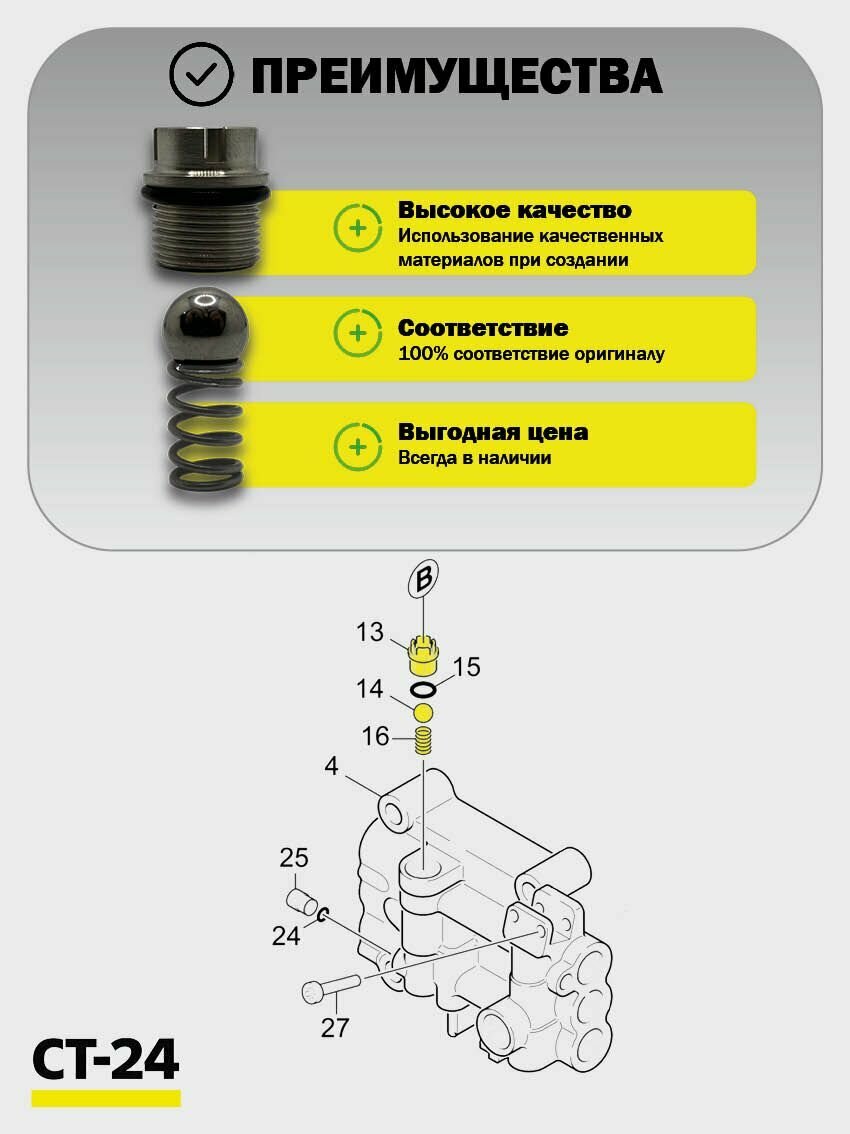 ПРЕИМУЩЕСТВА

Высокое качество
Использование качественных материалов при создании

Соответствие
100% соответствие оригиналу

Выгодная цена
Всегда в наличии

B

13

15

14

16

4

25

24

27

CT-24